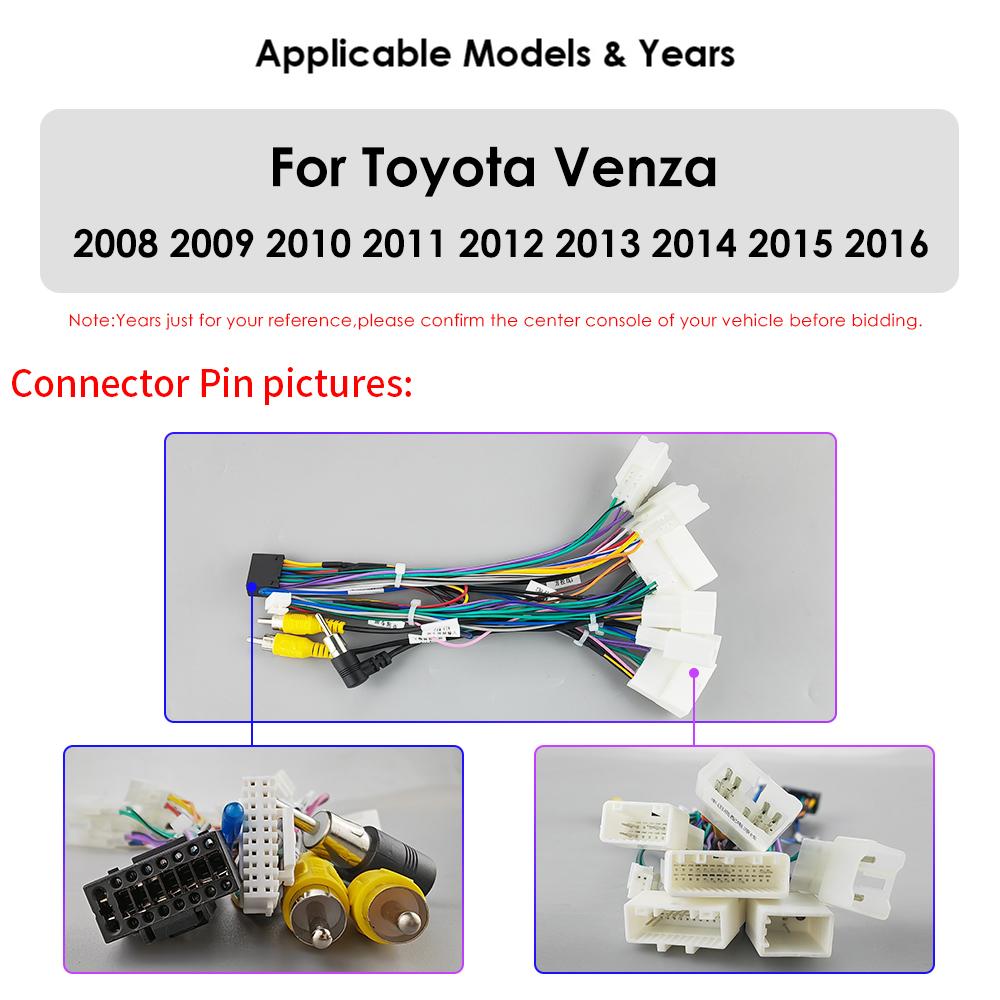 Applicable Models & Years

For Toyota Venza

2008 2009 2010 2011 2012 2013 2014 2015 2016

Note:Years just for your reference,please confirm the center console of your vehicle before bidding.

Connector Pin pictures: